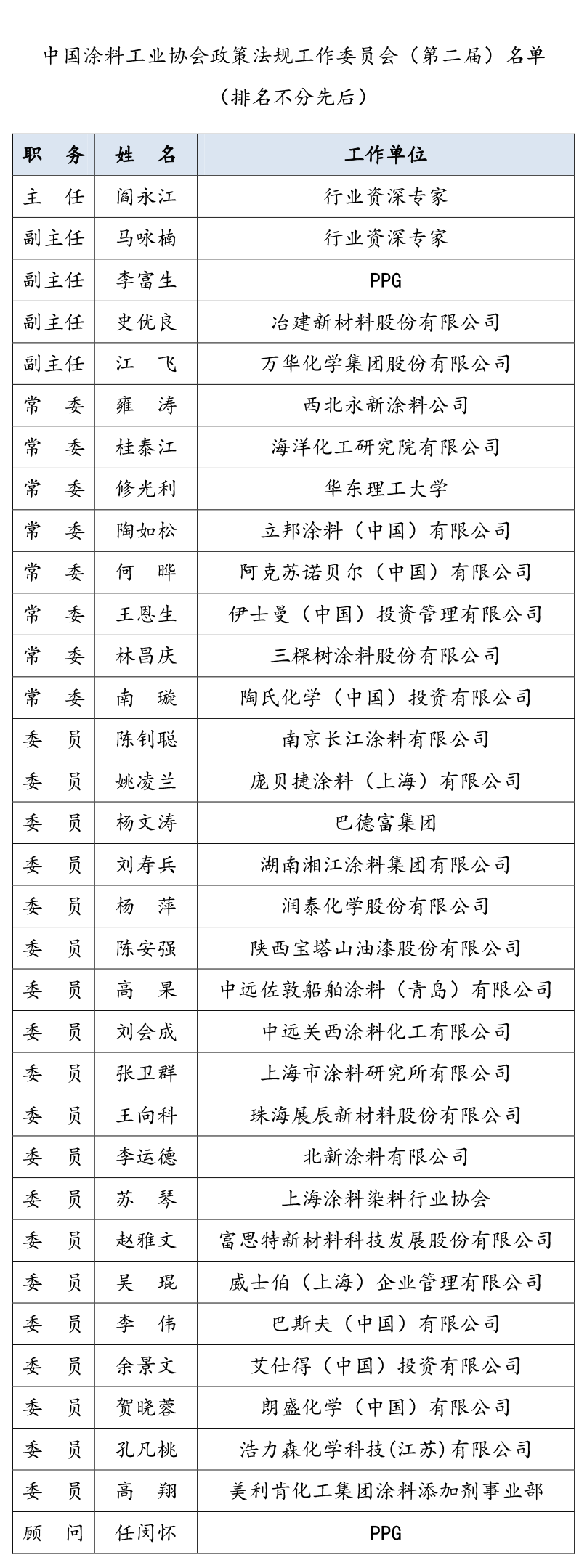 中国涂料工业协会政策法规工作委员会（第二届）名单

（排名不分先后）

| 职　务 | 姓　名 | 工作单位 |
|---|---|---|
| 主　任 | 阎永江 | 行业资深专家 |
| 副主任 | 马咏楠 | 行业资深专家 |
| 副主任 | 李富生 | PPG |
| 副主任 | 史优良 | 冶建新材料股份有限公司 |
| 副主任 | 江　飞 | 万华化学集团股份有限公司 |
| 常　委 | 雍　涛 | 西北永新涂料公司 |
| 常　委 | 桂泰江 | 海洋化工研究院有限公司 |
| 常　委 | 修光利 | 华东理工大学 |
| 常　委 | 陶如松 | 立邦涂料（中国）有限公司 |
| 常　委 | 何　晔 | 阿克苏诺贝尔（中国）有限公司 |
| 常　委 | 王恩生 | 伊士曼（中国）投资管理有限公司 |
| 常　委 | 林昌庆 | 三棵树涂料股份有限公司 |
| 常　委 | 南　璇 | 陶氏化学（中国）投资有限公司 |
| 委　员 | 陈钊聪 | 南京长江涂料有限公司 |
| 委　员 | 姚凌兰 | 庞贝捷涂料（上海）有限公司 |
| 委　员 | 杨文涛 | 巴德富集团 |
| 委　员 | 刘寿兵 | 湖南湘江涂料集团有限公司 |
| 委　员 | 杨　萍 | 润泰化学股份有限公司 |
| 委　员 | 陈安强 | 陕西宝塔山油漆股份有限公司 |
| 委　员 | 高　杲 | 中远佐敦船舶涂料（青岛）有限公司 |
| 委　员 | 刘会成 | 中远关西涂料化工有限公司 |
| 委　员 | 张卫群 | 上海市涂料研究所有限公司 |
| 委　员 | 王向科 | 珠海展辰新材料股份有限公司 |
| 委　员 | 李运德 | 北新涂料有限公司 |
| 委　员 | 苏　琴 | 上海涂料染料行业协会 |
| 委　员 | 赵雅文 | 富思特新材料科技发展股份有限公司 |
| 委　员 | 吴　琨 | 威士伯（上海）企业管理有限公司 |
| 委　员 | 李　伟 | 巴斯夫（中国）有限公司 |
| 委　员 | 余景文 | 艾仕得（中国）投资有限公司 |
| 委　员 | 贺晓蓉 | 朗盛化学（中国）有限公司 |
| 委　员 | 孔凡桃 | 浩力森化学科技(江苏)有限公司 |
| 委　员 | 高　翔 | 美利肯化工集团涂料添加剂事业部 |
| 顾　问 | 任闵怀 | PPG |